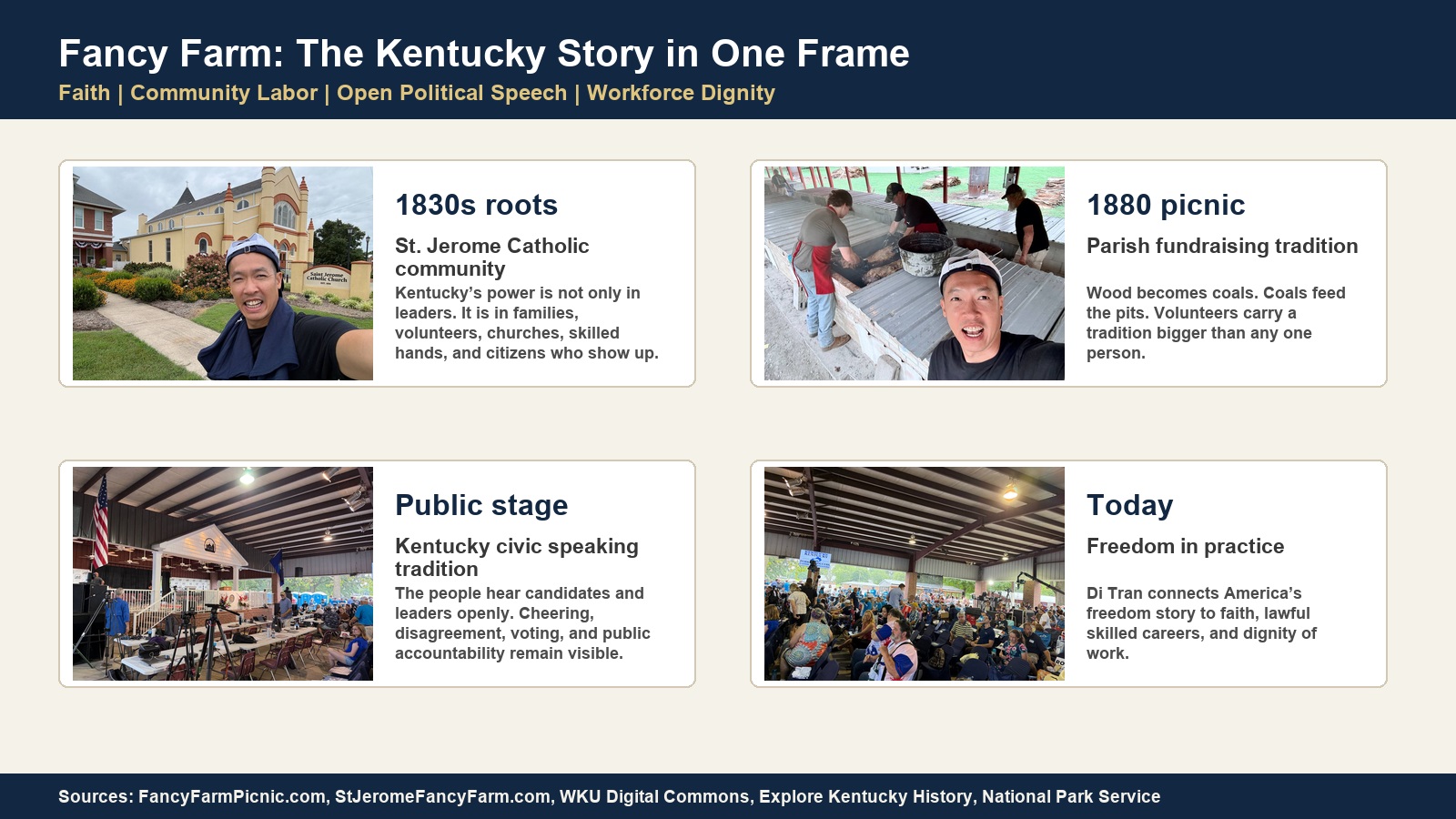 Fancy Farm: The Kentucky Story in One Frame

Faith | Community Labor | Open Political Speech | Workforce Dignity

Saint Jerome Catholic Church

1830s roots

St. Jerome Catholic community

Kentucky's power is not only in leaders. It is in families, volunteers, churches, skilled hands, and citizens who show up.

1880 picnic

Parish fundraising tradition

Wood becomes coals. Coals feed the pits. Volunteers carry a tradition bigger than any one person.

Public stage

Kentucky civic speaking tradition

The people hear candidates and leaders openly. Cheering, disagreement, voting, and public accountability remain visible.

Today

Freedom in practice

Di Tran connects America's freedom story to faith, lawful skilled careers, and dignity of work.

Sources: FancyFarmPicnic.com, StJeromeFancyFarm.com, WKU Digital Commons, Explore Kentucky History, National Park Service